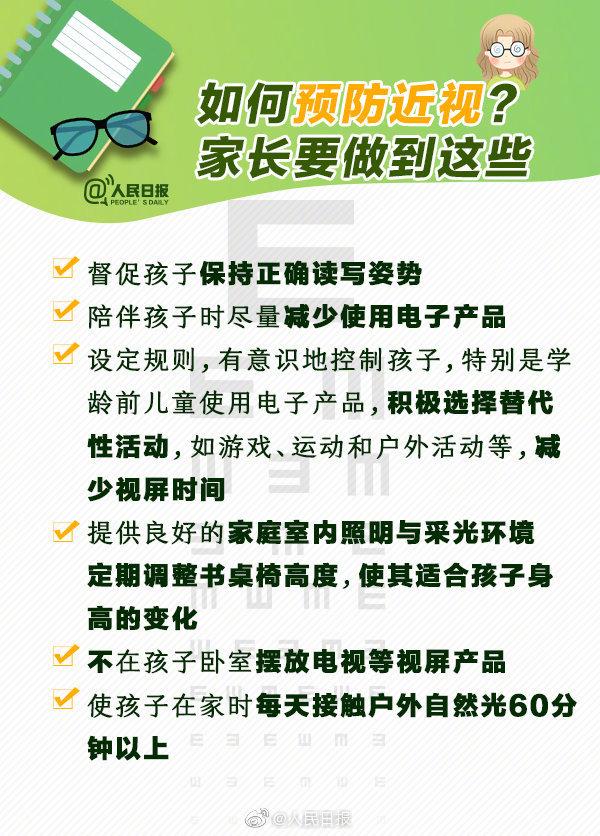 如何预防近视？
家长要做到这些

@人民日报
PEOPLE'S DAILY

督促孩子保持正确读写姿势

陪伴孩子时尽量减少使用电子产品

设定规则，有意识地控制孩子，特别是学龄前儿童使用电子产品，积极选择替代性活动，如游戏、运动和户外活动等，减少视屏时间

提供良好的家庭室内照明与采光环境
定期调整书桌椅高度，使其适合孩子身高的变化

不在孩子卧室摆放电视等视屏产品

使孩子在家时每天接触户外自然光60分钟以上

@人民日报